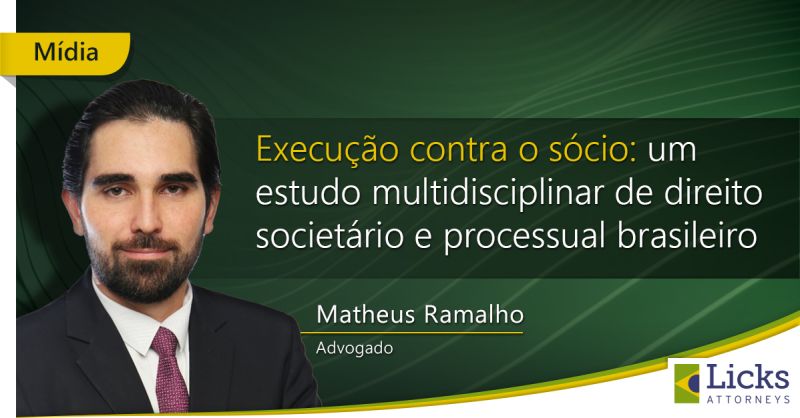 Mídia

Execução contra o sócio: um estudo multidisciplinar de direito societário e processual brasileiro

Matheus Ramalho

Advogado

Licks
ATTORNEYS